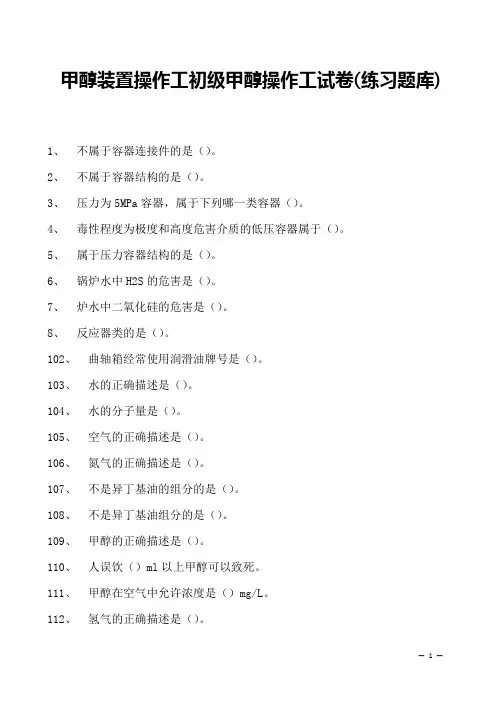 甲醇装置操作工初级甲醇操作工试卷(练习题库)

1、 不属于容器连接件的是（）。

2、 不属于容器结构的是（）。

3、 压力为 5MPa 容器，属于下列哪一类容器（）。

4、 毒性程度为极度和高度危害介质的低压容器属于（）。

5、 属于压力容器结构的是（）。

6、 锅炉水中 H2S 的危害是（）。

7、 炉水中二氧化硅的危害是（）。

8、 反应器类的是（）。

102、 曲轴箱经常使用润滑油牌号是（）。

103、 水的正确描述是（）。

104、 水的分子量是（）。

105、 空气的正确描述是（）。

106、 氮气的正确描述是（）。

107、 不是异丁基油的组分的是（）。

108、 不是异丁基油组分的是（）。

109、 甲醇的正确描述是（）。

110、 人误饮（）ml 以上甲醇可以致死。

111、 甲醇在空气中允许浓度是（）mg/L。

112、 氢气的正确描述是（）。

— 1 —